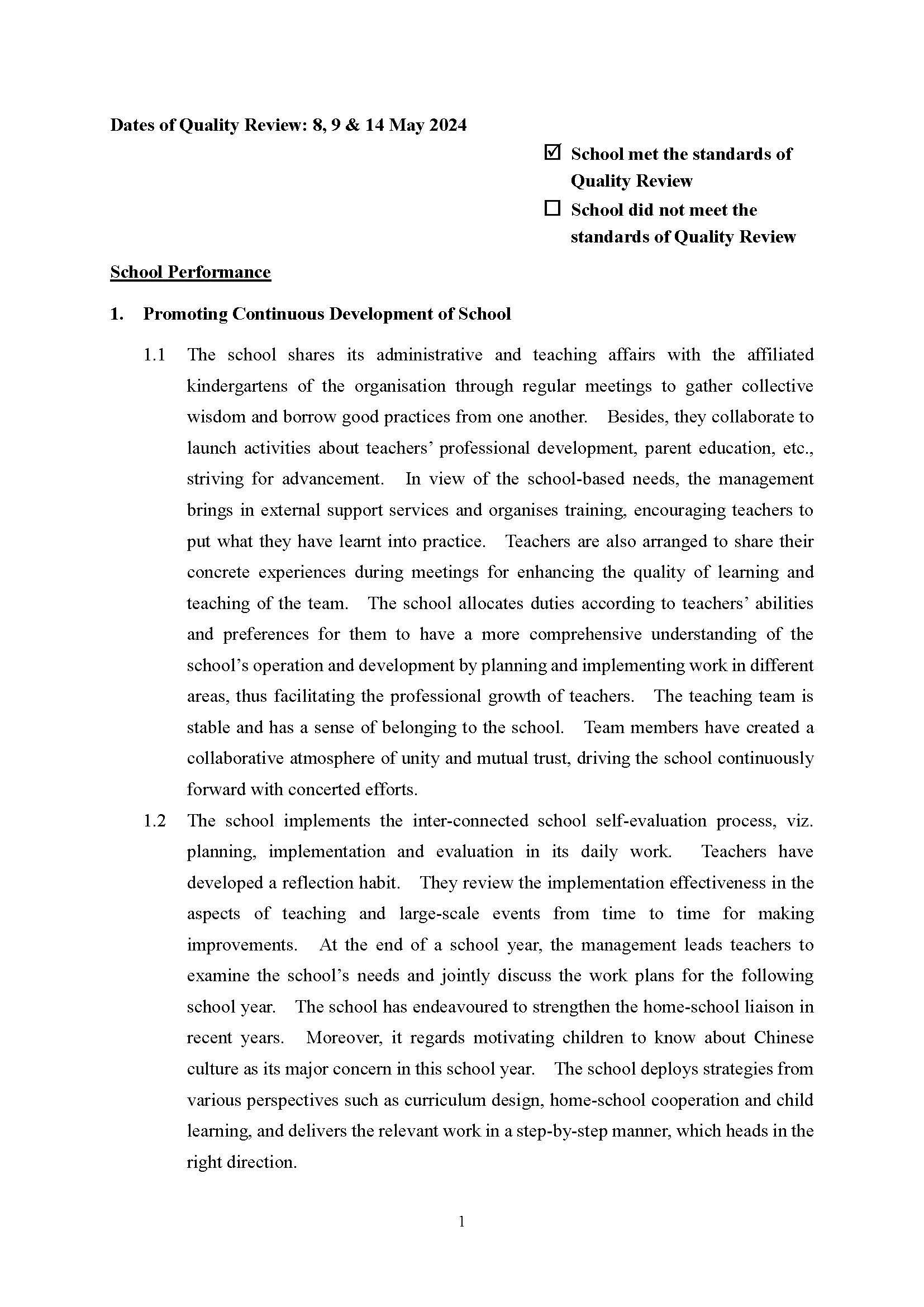 Dates of Quality Review: 8, 9 & 14 May 2024

☑ School met the standards of Quality Review
☐ School did not meet the standards of Quality Review

School Performance

1. Promoting Continuous Development of School

1.1 The school shares its administrative and teaching affairs with the affiliated kindergartens of the organisation through regular meetings to gather collective wisdom and borrow good practices from one another. Besides, they collaborate to launch activities about teachers' professional development, parent education, etc., striving for advancement. In view of the school-based needs, the management brings in external support services and organises training, encouraging teachers to put what they have learnt into practice. Teachers are also arranged to share their concrete experiences during meetings for enhancing the quality of learning and teaching of the team. The school allocates duties according to teachers' abilities and preferences for them to have a more comprehensive understanding of the school's operation and development by planning and implementing work in different areas, thus facilitating the professional growth of teachers. The teaching team is stable and has a sense of belonging to the school. Team members have created a collaborative atmosphere of unity and mutual trust, driving the school continuously forward with concerted efforts.

1.2 The school implements the inter-connected school self-evaluation process, viz. planning, implementation and evaluation in its daily work. Teachers have developed a reflection habit. They review the implementation effectiveness in the aspects of teaching and large-scale events from time to time for making improvements. At the end of a school year, the management leads teachers to examine the school's needs and jointly discuss the work plans for the following school year. The school has endeavoured to strengthen the home-school liaison in recent years. Moreover, it regards motivating children to know about Chinese culture as its major concern in this school year. The school deploys strategies from various perspectives such as curriculum design, home-school cooperation and child learning, and delivers the relevant work in a step-by-step manner, which heads in the right direction.

1